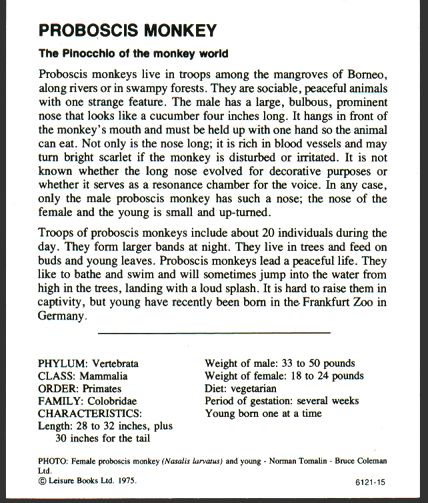 PROBOSCIS MONKEY

The Pinocchio of the monkey world

Proboscis monkeys live in troops among the mangroves of Borneo, along rivers or in swampy forests. They are sociable, peaceful animals with one strange feature. The male has a large, bulbous, prominent nose that looks like a cucumber four inches long. It hangs in front of the monkey's mouth and must be held up with one hand so the animal can eat. Not only is the nose long; it is rich in blood vessels and may turn bright scarlet if the monkey is disturbed or irritated. It is not known whether the long nose evolved for decorative purposes or whether it serves as a resonance chamber for the voice. In any case, only the male proboscis monkey has such a nose; the nose of the female and the young is small and up-turned.

Troops of proboscis monkeys include about 20 individuals during the day. They form larger bands at night. They live in trees and feed on buds and young leaves. Proboscis monkeys lead a peaceful life. They like to bathe and swim and will sometimes jump into the water from high in the trees, landing with a loud splash. It is hard to raise them in captivity, but young have recently been born in the Frankfurt Zoo in Germany.

PHYLUM: Vertebrata
CLASS: Mammalia
ORDER: Primates
FAMILY: Colobridae
CHARACTERISTICS:
Length: 28 to 32 inches, plus 30 inches for the tail

Weight of male: 33 to 50 pounds
Weight of female: 18 to 24 pounds
Diet: vegetarian
Period of gestation: several weeks
Young born one at a time

PHOTO: Female proboscis monkey (Nasalis larvatus) and young - Norman Tomalin - Bruce Coleman Ltd.
© Leisure Books Ltd. 1975.

6121-15